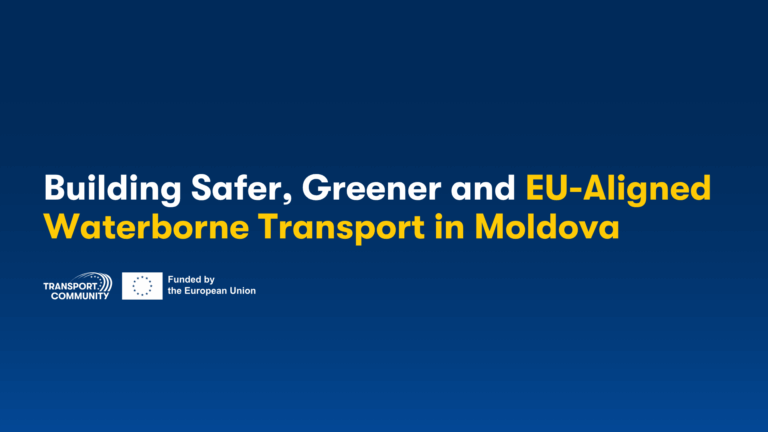 Building Safer, Greener and EU-Aligned Waterborne Transport in Moldova

TRANSPORT COMMUNITY

Funded by the European Union